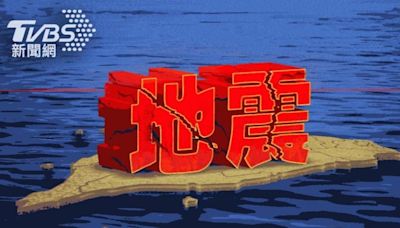 TVBS
新聞網

地震